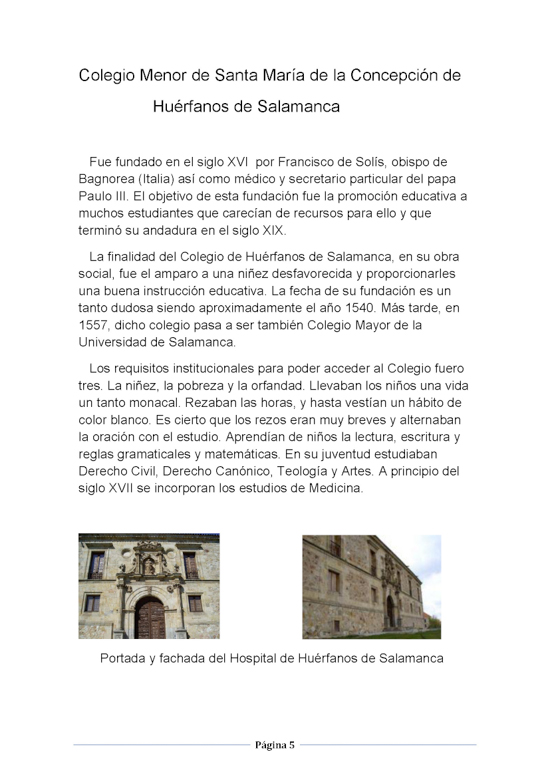 Colegio Menor de Santa María de la Concepción de Huérfanos de Salamanca

Fue fundado en el siglo XVI por Francisco de Solís, obispo de Bagnorea (Italia) así como médico y secretario particular del papa Paulo III. El objetivo de esta fundación fue la promoción educativa a muchos estudiantes que carecían de recursos para ello y que terminó su andadura en el siglo XIX.

La finalidad del Colegio de Huérfanos de Salamanca, en su obra social, fue el amparo a una niñez desfavorecida y proporcionarles una buena instrucción educativa. La fecha de su fundación es un tanto dudosa siendo aproximadamente el año 1540. Más tarde, en 1557, dicho colegio pasa a ser también Colegio Mayor de la Universidad de Salamanca.

Los requisitos institucionales para poder acceder al Colegio fuero tres. La niñez, la pobreza y la orfandad. Llevaban los niños una vida un tanto monacal. Rezaban las horas, y hasta vestían un hábito de color blanco. Es cierto que los rezos eran muy breves y alternaban la oración con el estudio. Aprendían de niños la lectura, escritura y reglas gramaticales y matemáticas. En su juventud estudiaban Derecho Civil, Derecho Canónico, Teología y Artes. A principio del siglo XVII se incorporan los estudios de Medicina.

Portada y fachada del Hospital de Huérfanos de Salamanca

Página 5